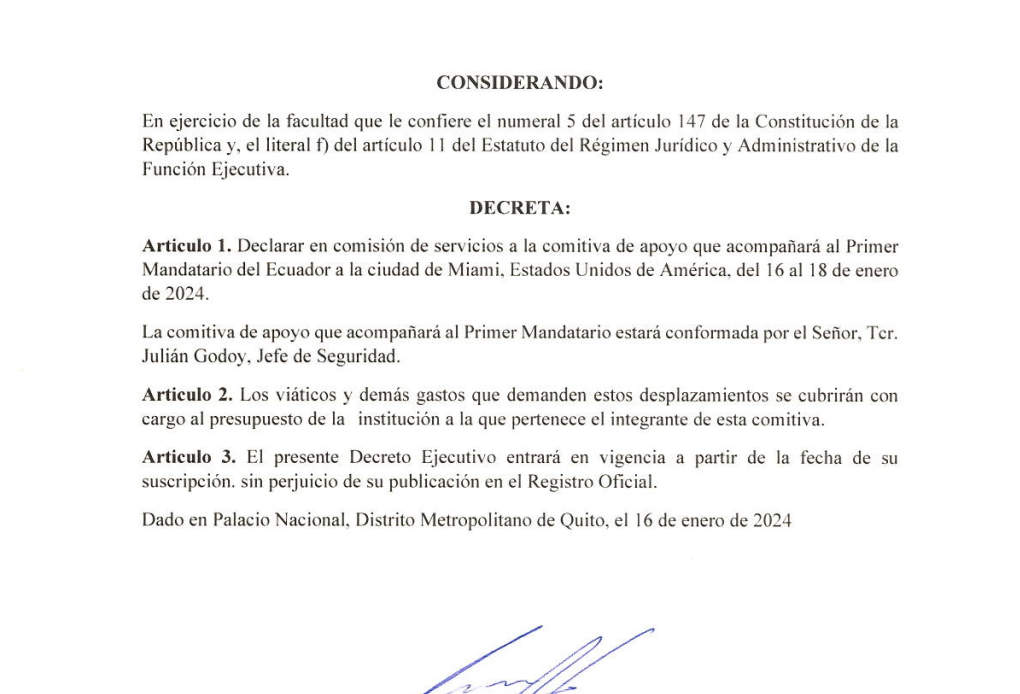 CONSIDERANDO:

En ejercicio de la facultad que le confiere el numeral 5 del artículo 147 de la Constitución de la República y, el literal f) del artículo 11 del Estatuto del Régimen Jurídico y Administrativo de la Función Ejecutiva.

DECRETA:

Articulo 1. Declarar en comisión de servicios a la comitiva de apoyo que acompañará al Primer Mandatario del Ecuador a la ciudad de Miami, Estados Unidos de América, del 16 al 18 de enero de 2024.

La comitiva de apoyo que acompañará al Primer Mandatario estará conformada por el Señor, Tcr. Julián Godoy, Jefe de Seguridad.

Articulo 2. Los viáticos y demás gastos que demanden estos desplazamientos se cubrirán con cargo al presupuesto de la institución a la que pertenece el integrante de esta comitiva.

Articulo 3. El presente Decreto Ejecutivo entrará en vigencia a partir de la fecha de su suscripción. sin perjuicio de su publicación en el Registro Oficial.

Dado en Palacio Nacional, Distrito Metropolitano de Quito, el 16 de enero de 2024